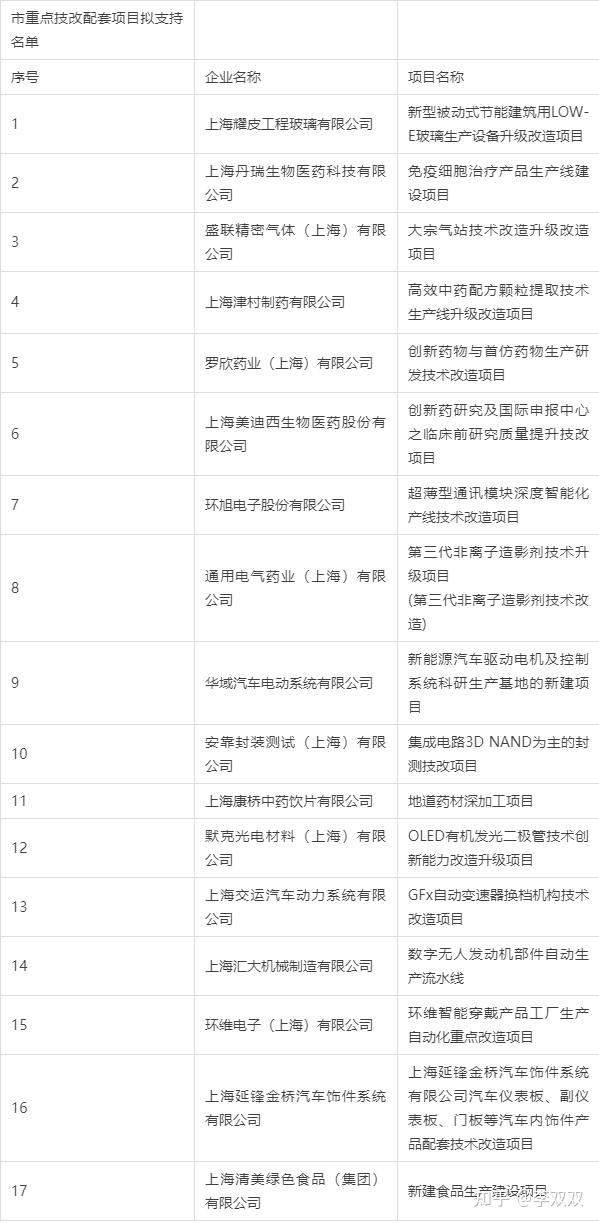 | 市重点技改配套项目拟支持名单 | | |
|---|---|---|
| 序号 | 企业名称 | 项目名称 |
| 1 | 上海耀皮工程玻璃有限公司 | 新型被动式节能建筑用LOW-E玻璃生产设备升级改造项目 |
| 2 | 上海丹瑞生物医药科技有限公司 | 免疫细胞治疗产品生产线建设项目 |
| 3 | 盛联精密气体（上海）有限公司 | 大宗气站技术改造升级改造项目 |
| 4 | 上海津村制药有限公司 | 高效中药配方颗粒提取技术生产线升级改造项目 |
| 5 | 罗欣药业（上海）有限公司 | 创新药物与首仿药物生产研发技术改造项目 |
| 6 | 上海美迪西生物医药股份有限公司 | 创新药研究及国际申报中心之临床前研究质量提升技改项目 |
| 7 | 环旭电子股份有限公司 | 超薄型通讯模块深度智能化产线技术改造项目 |
| 8 | 通用电气药业（上海）有限公司 | 第三代非离子造影剂技术升级项目 (第三代非离子造影剂技术改造) |
| 9 | 华域汽车电动系统有限公司 | 新能源汽车驱动电机及控制系统科研生产基地的新建项目 |
| 10 | 安靠封装测试（上海）有限公司 | 集成电路3D NAND为主的封测技改项目 |
| 11 | 上海康桥中药饮片有限公司 | 地道药材深加工项目 |
| 12 | 默克光电材料（上海）有限公司 | OLED有机发光二极管技术创新能力改造升级项目 |
| 13 | 上海交运汽车动力系统有限公司 | GFx自动变速器换档机构技术改造项目 |
| 14 | 上海汇大机械制造有限公司 | 数字无人发动机部件自动生产流水线 |
| 15 | 环维电子（上海）有限公司 | 环维智能穿戴产品工厂生产自动化重点改造项目 |
| 16 | 上海延锋金桥汽车饰件系统有限公司 | 上海延锋金桥汽车饰件系统有限公司汽车仪表板、副仪表板、门板等汽车内饰件产品配套技术改造项目 |
| 17 | 上海清美绿色食品（集团）有限公司 | 新建食品生产建设项目 |

知乎 @李双双